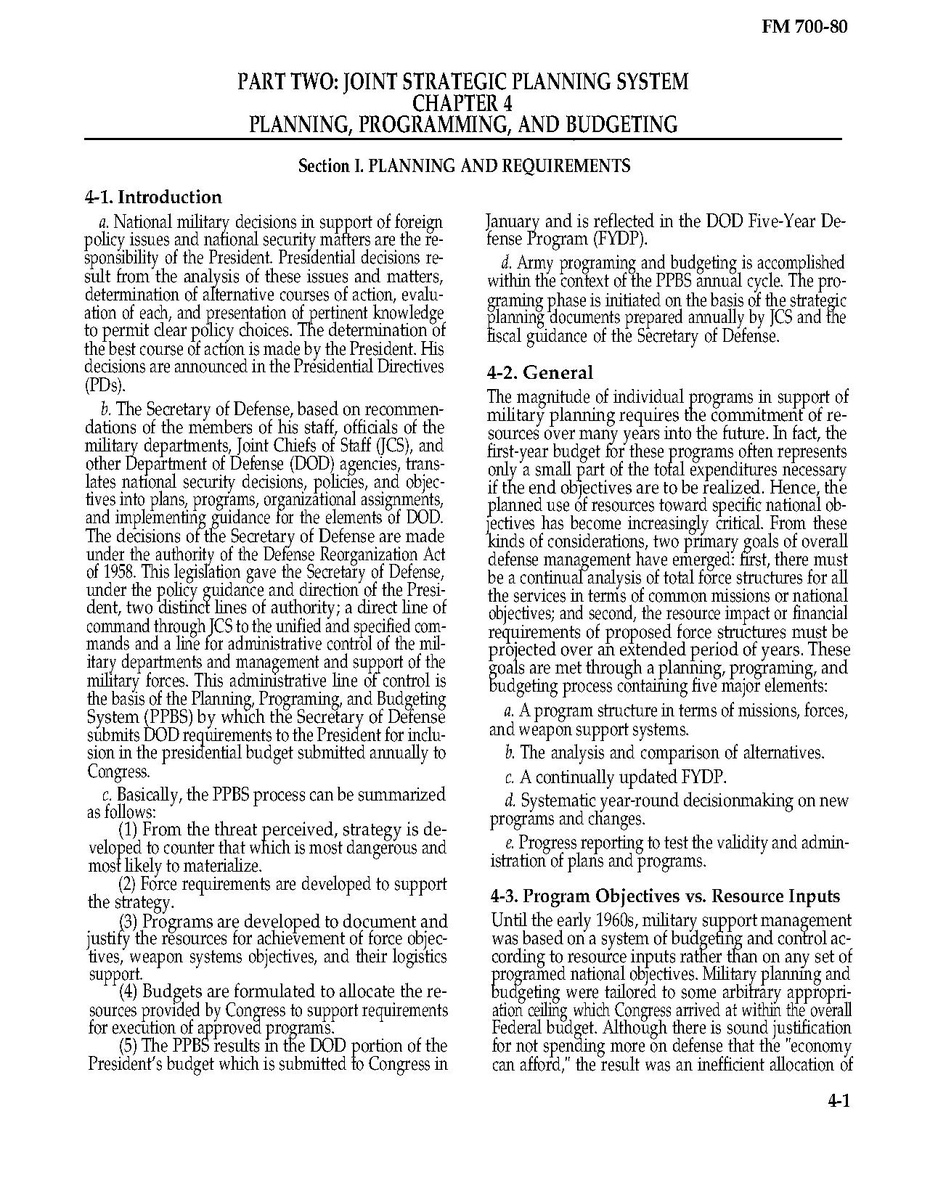 FM 700-80

PART TWO: JOINT STRATEGIC PLANNING SYSTEM
CHAPTER 4
PLANNING, PROGRAMMING, AND BUDGETING

Section I. PLANNING AND REQUIREMENTS

4-1. Introduction

a. National military decisions in support of foreign policy issues and national security matters are the responsibility of the President. Presidential decisions result from the analysis of these issues and matters, determination of alternative courses of action, evaluation of each, and presentation of pertinent knowledge to permit clear policy choices. The determination of the best course of action is made by the President. His decisions are announced in the Presidential Directives (PDs).

b. The Secretary of Defense, based on recommendations of the members of his staff, officials of the military departments, Joint Chiefs of Staff (JCS), and other Department of Defense (DOD) agencies, translates national security decisions, policies, and objectives into plans, programs, organizational assignments, and implementing guidance for the elements of DOD. The decisions of the Secretary of Defense are made under the authority of the Defense Reorganization Act of 1958. This legislation gave the Secretary of Defense, under the policy guidance and direction of the President, two distinct lines of authority; a direct line of command through JCS to the unified and specified commands and a line for administrative control of the military departments and management and support of the military forces. This administrative line of control is the basis of the Planning, Programing, and Budgeting System (PPBS) by which the Secretary of Defense submits DOD requirements to the President for inclusion in the presidential budget submitted annually to Congress.

c. Basically, the PPBS process can be summarized as follows:

(1) From the threat perceived, strategy is developed to counter that which is most dangerous and most likely to materialize.

(2) Force requirements are developed to support the strategy.

(3) Programs are developed to document and justify the resources for achievement of force objectives, weapon systems objectives, and their logistics support.

(4) Budgets are formulated to allocate the resources provided by Congress to support requirements for execution of approved programs.

(5) The PPBS results in the DOD portion of the President's budget which is submitted to Congress in January and is reflected in the DOD Five-Year Defense Program (FYDP).

d. Army programing and budgeting is accomplished within the context of the PPBS annual cycle. The programing phase is initiated on the basis of the strategic planning documents prepared annually by JCS and the fiscal guidance of the Secretary of Defense.

4-2. General

The magnitude of individual programs in support of military planning requires the commitment of resources over many years into the future. In fact, the first-year budget for these programs often represents only a small part of the total expenditures necessary if the end objectives are to be realized. Hence, the planned use of resources toward specific national objectives has become increasingly critical. From these kinds of considerations, two primary goals of overall defense management have emerged: first, there must be a continual analysis of total force structures for all the services in terms of common missions or national objectives; and second, the resource impact or financial requirements of proposed force structures must be projected over an extended period of years. These goals are met through a planning, programing, and budgeting process containing five major elements:

a. A program structure in terms of missions, forces, and weapon support systems.

b. The analysis and comparison of alternatives.

c. A continually updated FYDP.

d. Systematic year-round decisionmaking on new programs and changes.

e. Progress reporting to test the validity and administration of plans and programs.

4-3. Program Objectives vs. Resource Inputs

Until the early 1960s, military support management was based on a system of budgeting and control according to resource inputs rather than on any set of programed national objectives. Military planning and budgeting were tailored to some arbitrary appropriation ceiling which Congress arrived at within the overall Federal budget. Although there is sound justification for not spending more on defense that the "economy can afford," the result was an inefficient allocation of

4-1